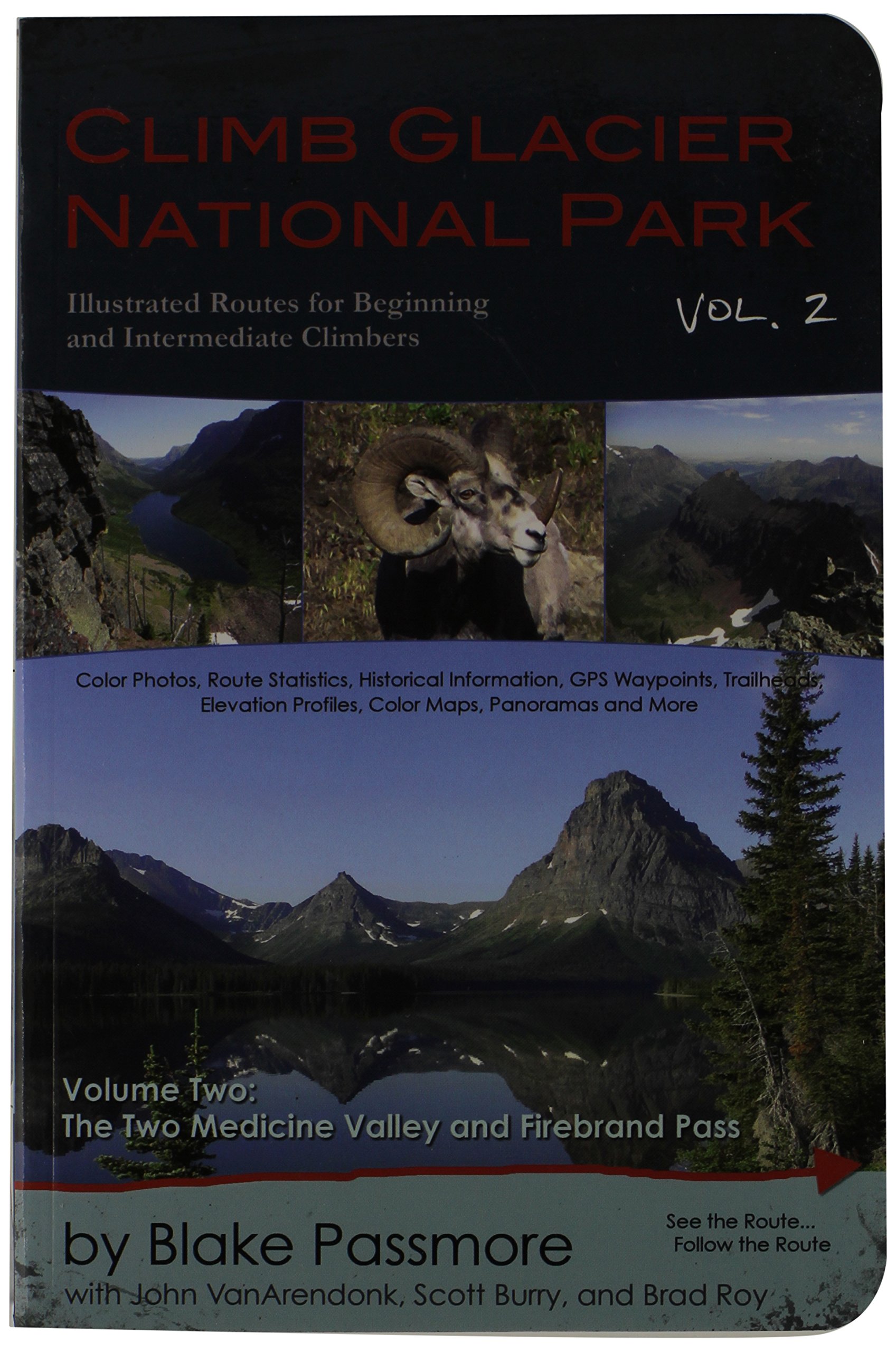 CLIMB GLACIER NATIONAL PARK

Illustrated Routes for Beginning and Intermediate Climbers

VOL. 2

Color Photos, Route Statistics, Historical Information, GPS Waypoints, Trailheads, Elevation Profiles, Color Maps, Panoramas and More

Volume Two:
The Two Medicine Valley and Firebrand Pass

by Blake Passmore

See the Route...
Follow the Route

with John VanArendonk, Scott Burry, and Brad Roy